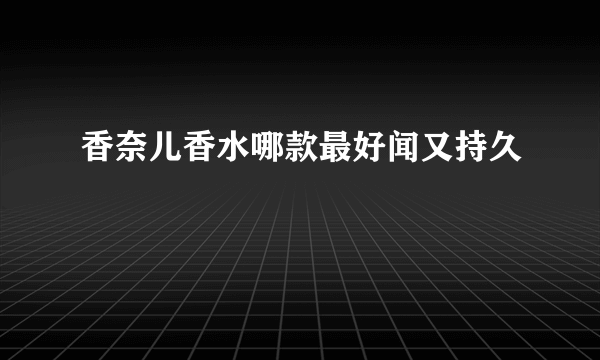 香奈儿香水哪款最好闻又持久